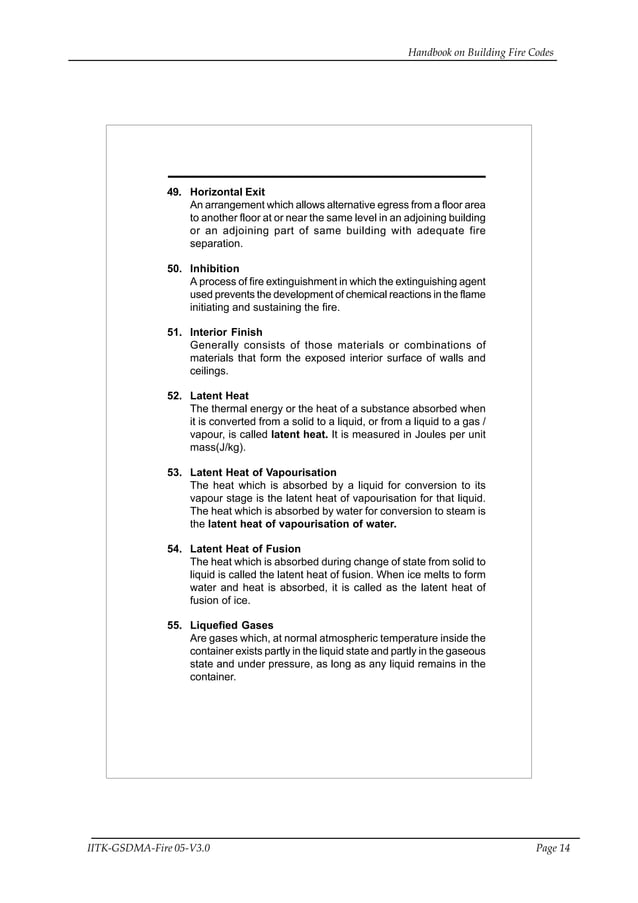 Handbook on Building Fire Codes

49. Horizontal Exit
An arrangement which allows alternative egress from a floor area to another floor at or near the same level in an adjoining building or an adjoining part of same building with adequate fire separation.

50. Inhibition
A process of fire extinguishment in which the extinguishing agent used prevents the development of chemical reactions in the flame initiating and sustaining the fire.

51. Interior Finish
Generally consists of those materials or combinations of materials that form the exposed interior surface of walls and ceilings.

52. Latent Heat
The thermal energy or the heat of a substance absorbed when it is converted from a solid to a liquid, or from a liquid to a gas / vapour, is called latent heat. It is measured in Joules per unit mass(J/kg).

53. Latent Heat of Vapourisation
The heat which is absorbed by a liquid for conversion to its vapour stage is the latent heat of vapourisation for that liquid. The heat which is absorbed by water for conversion to steam is the latent heat of vapourisation of water.

54. Latent Heat of Fusion
The heat which is absorbed during change of state from solid to liquid is called the latent heat of fusion. When ice melts to form water and heat is absorbed, it is called as the latent heat of fusion of ice.

55. Liquefied Gases
Are gases which, at normal atmospheric temperature inside the container exists partly in the liquid state and partly in the gaseous state and under pressure, as long as any liquid remains in the container.

IITK-GSDMA-Fire 05-V3.0

Page 14